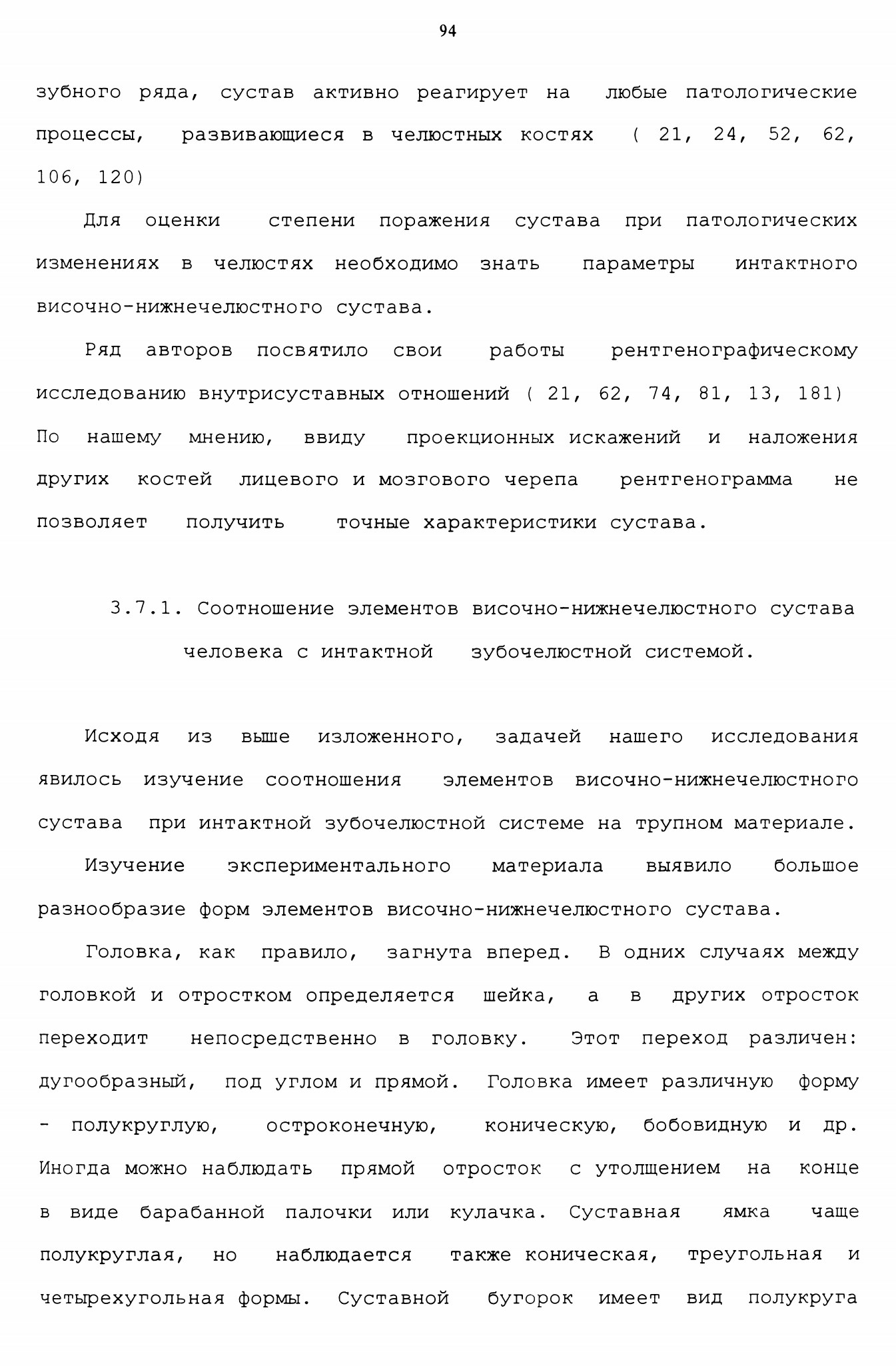 94

зубного ряда, сустав активно реагирует на любые патологические процессы, развивающиеся в челюстных костях ( 21, 24, 52, 62, 106, 120)

Для оценки степени поражения сустава при патологических изменениях в челюстях необходимо знать параметры интактного височно-нижнечелюстного сустава.

Ряд авторов посвятило свои работы рентгенографическому исследованию внутрисуставных отношений ( 21, 62, 74, 81, 13, 181) По нашему мнению, ввиду проекционных искажений и наложения других костей лицевого и мозгового черепа рентгенограмма не позволяет получить точные характеристики сустава.

3.7.1. Соотношение элементов височно-нижнечелюстного сустава человека с интактной зубочелюстной системой.

Исходя из выше изложенного, задачей нашего исследования явилось изучение соотношения элементов височно-нижнечелюстного сустава при интактной зубочелюстной системе на трупном материале.

Изучение экспериментального материала выявило большое разнообразие форм элементов височно-нижнечелюстного сустава.

Головка, как правило, загнута вперед. В одних случаях между головкой и отростком определяется шейка, а в других отросток переходит непосредственно в головку. Этот переход различен: дугообразный, под углом и прямой. Головка имеет различную форму - полукруглую, остроконечную, коническую, бобовидную и др. Иногда можно наблюдать прямой отросток с утолщением на конце в виде барабанной палочки или кулачка. Суставная ямка чаще полукруглая, но наблюдается также коническая, треугольная и четырехугольная формы. Суставной бугорок имеет вид полукруга